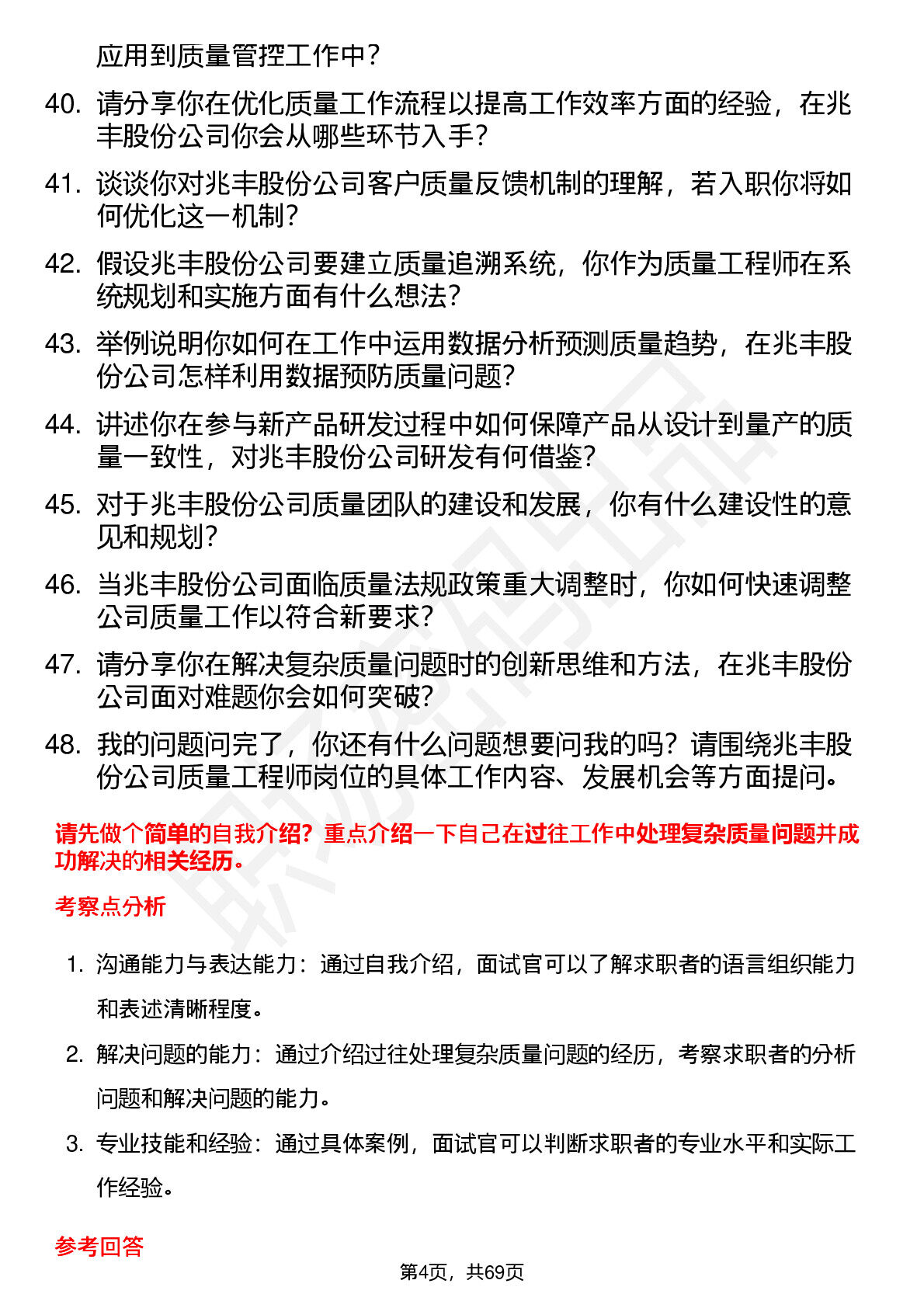 应用到质量管控工作中？

40. 请分享你在优化质量工作流程以提高工作效率方面的经验，在兆丰股份公司你会从哪些环节入手？

41. 谈谈你对兆丰股份公司客户质量反馈机制的理解，若入职你将如何优化这一机制？

42. 假设兆丰股份公司要建立质量追溯系统，你作为质量工程师在系统规划和实施方面有什么想法？

43. 举例说明你如何在工作中运用数据分析预测质量趋势，在兆丰股份公司怎样利用数据预防质量问题？

44. 讲述你在参与新产品研发过程中如何保障产品从设计到量产的质量一致性，对兆丰股份公司研发有何借鉴？

45. 对于兆丰股份公司质量团队的建设和发展，你有什么建设性的意见和规划？

46. 当兆丰股份公司面临质量法规政策重大调整时，你如何快速调整公司质量工作以符合新要求？

47. 请分享你在解决复杂质量问题时的创新思维和方法，在兆丰股份公司面对难题你会如何突破？

48. 我的问题问完了，你还有什么问题想要问我的吗？请围绕兆丰股份公司质量工程师岗位的具体工作内容、发展机会等方面提问。

请先做个简单的自我介绍？重点介绍一下自己在过往工作中处理复杂质量问题并成功解决的相关经历。

考察点分析

1. 沟通能力与表达能力：通过自我介绍，面试官可以了解求职者的语言组织能力和表述清晰程度。

2. 解决问题的能力：通过介绍过往处理复杂质量问题的经历，考察求职者的分析问题和解决问题的能力。

3. 专业技能和经验：通过具体案例，面试官可以判断求职者的专业水平和实际工作经验。

参考回答

第4页，共69页